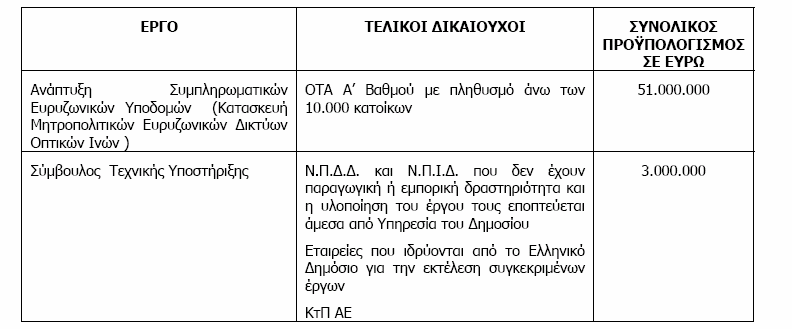 | ΕΡΓΟ | ΤΕΛΙΚΟΙ ΔΙΚΑΙΟΥΧΟΙ | ΣΥΝΟΛΙΚΟΣ ΠΡΟΫΠΟΛΟΓΙΣΜΟΣ ΣΕ ΕΥΡΩ |
|---|---|---|
| Ανάπτυξη Συμπληρωματικών Ευρυζωνικών Υποδομών (Κατασκευή Μητροπολιτικών Ευρυζωνικών Δικτύων Οπτικών Ινών ) | ΟΤΑ Α' Βαθμού με πληθυσμό άνω των 10.000 κατοίκων | 51.000.000 |
| Σύμβουλος Τεχνικής Υποστήριξης | Ν.Π.Δ.Δ. και Ν.Π.Ι.Δ. που δεν έχουν παραγωγική ή εμπορική δραστηριότητα και η υλοποίηση του έργου τους εποπτεύεται άμεσα από Υπηρεσία του Δημοσίου<br><br>Εταιρείες που ιδρύονται από το Ελληνικό Δημόσιο για την εκτέλεση συγκεκριμένων έργων<br><br>ΚτΠ ΑΕ | 3.000.000 |